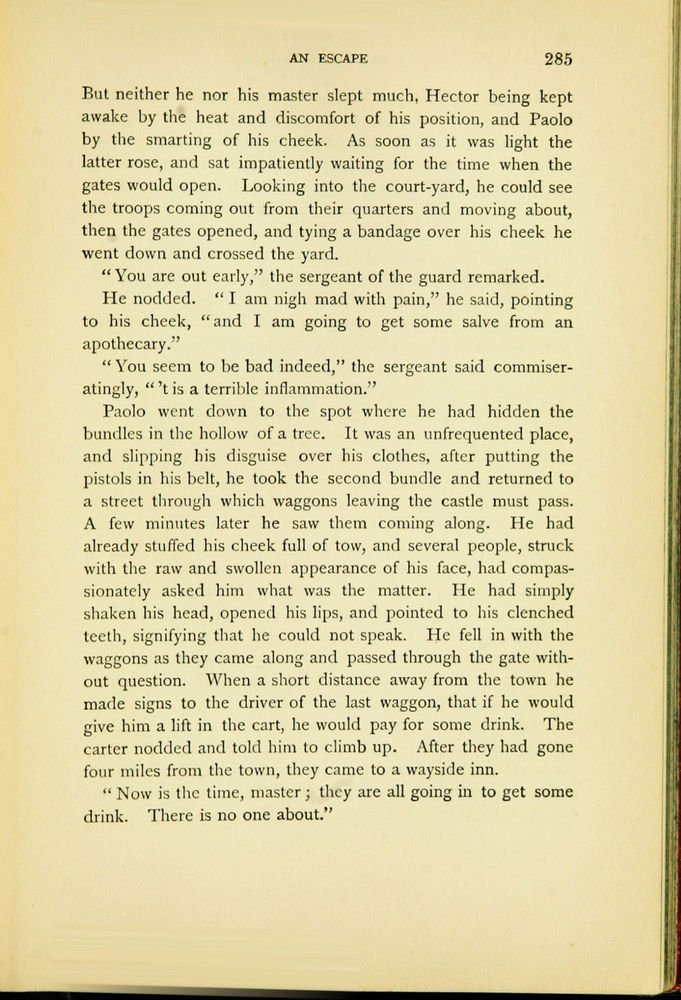 AN ESCAPE 285

But neither he nor his master slept much, Hector being kept awake by the heat and discomfort of his position, and Paolo by the smarting of his cheek. As soon as it was light the latter rose, and sat impatiently waiting for the time when the gates would open. Looking into the court-yard, he could see the troops coming out from their quarters and moving about, then the gates opened, and tying a bandage over his cheek he went down and crossed the yard.

"You are out early," the sergeant of the guard remarked.

He nodded. "I am nigh mad with pain," he said, pointing to his cheek, "and I am going to get some salve from an apothecary."

"You seem to be bad indeed," the sergeant said commiseratingly, "'t is a terrible inflammation."

Paolo went down to the spot where he had hidden the bundles in the hollow of a tree. It was an unfrequented place, and slipping his disguise over his clothes, after putting the pistols in his belt, he took the second bundle and returned to a street through which waggons leaving the castle must pass. A few minutes later he saw them coming along. He had already stuffed his cheek full of tow, and several people, struck with the raw and swollen appearance of his face, had compassionately asked him what was the matter. He had simply shaken his head, opened his lips, and pointed to his clenched teeth, signifying that he could not speak. He fell in with the waggons as they came along and passed through the gate without question. When a short distance away from the town he made signs to the driver of the last waggon, that if he would give him a lift in the cart, he would pay for some drink. The carter nodded and told him to climb up. After they had gone four miles from the town, they came to a wayside inn.

"Now is the time, master; they are all going in to get some drink. There is no one about."